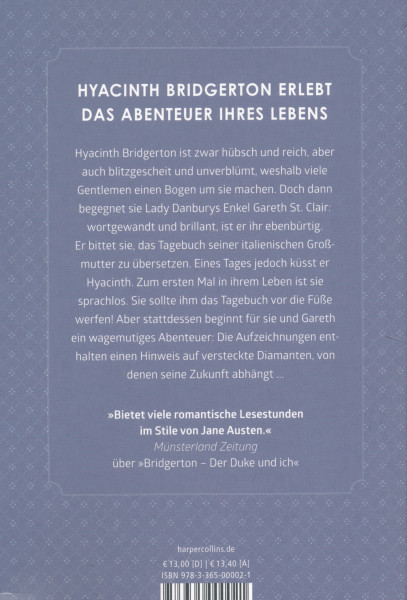 HYACINTH BRIDGERTON ERLEBT DAS ABENTEUER IHRES LEBENS

Hyacinth Bridgerton ist zwar hübsch und reich, aber auch blitzgescheit und unverblümt, weshalb viele Gentlemen einen Bogen um sie machen. Doch dann begegnet sie Lady Danburys Enkel Gareth St. Clair: wortgewandt und brillant, ist er ihr ebenbürtig. Er bittet sie, das Tagebuch seiner italienischen Großmutter zu übersetzen. Eines Tages jedoch küsst er Hyacinth. Zum ersten Mal in ihrem Leben ist sie sprachlos. Sie sollte ihm das Tagebuch vor die Füße werfen! Aber stattdessen beginnt für sie und Gareth ein wagemutiges Abenteuer: Die Aufzeichnungen enthalten einen Hinweis auf versteckte Diamanten, von denen seine Zukunft abhängt ...

»Bietet viele romantische Lesestunden im Stile von Jane Austen.«
Münsterland Zeitung
über »Bridgerton – Der Duke und ich«

harpercollins.de
€ 13,00 [D] | € 13,40 [A]
ISBN 978-3-365-00002-1